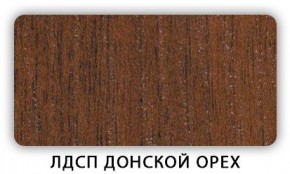 ЛДСП ДОНСКОЙ ОРЕХ